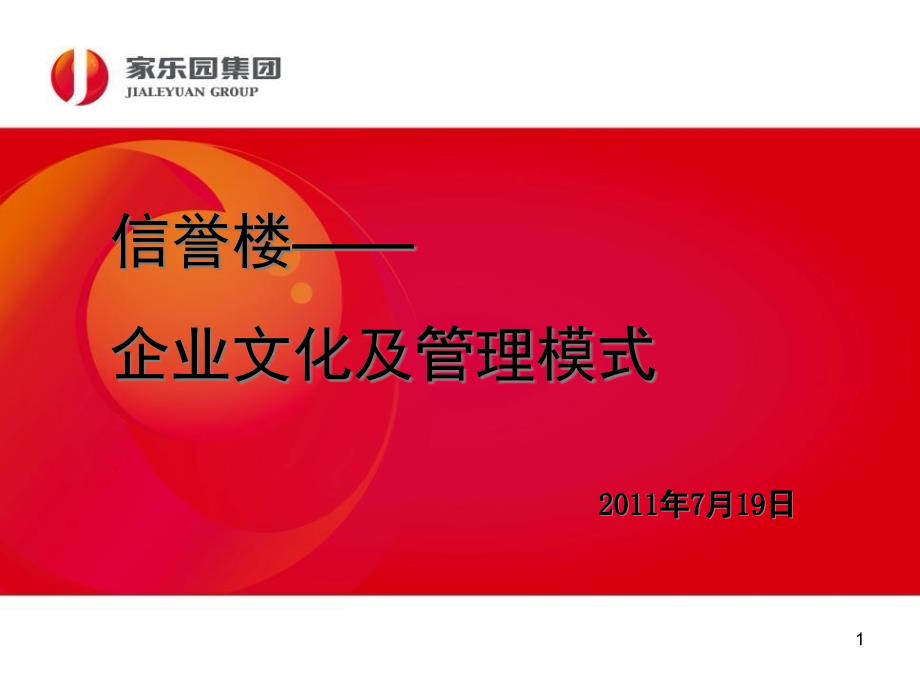 家乐园集团
JIALEYUAN GROUP

信誉楼——

企业文化及管理模式

2011年7月19日

1